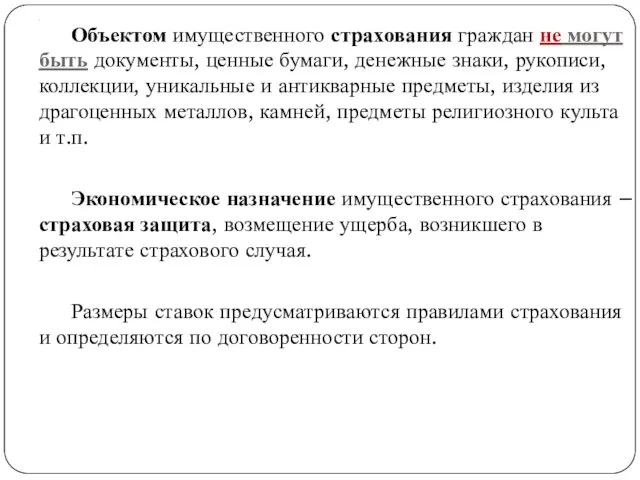 Объектом имущественного страхования граждан не могут быть документы, ценные бумаги, денежные знаки, рукописи, коллекции, уникальные и антикварные предметы, изделия из драгоценных металлов, камней, предметы религиозного культа и т.п.

Экономическое назначение имущественного страхования – страховая защита, возмещение ущерба, возникшего в результате страхового случая.

Размеры ставок предусматриваются правилами страхования и определяются по договоренности сторон.